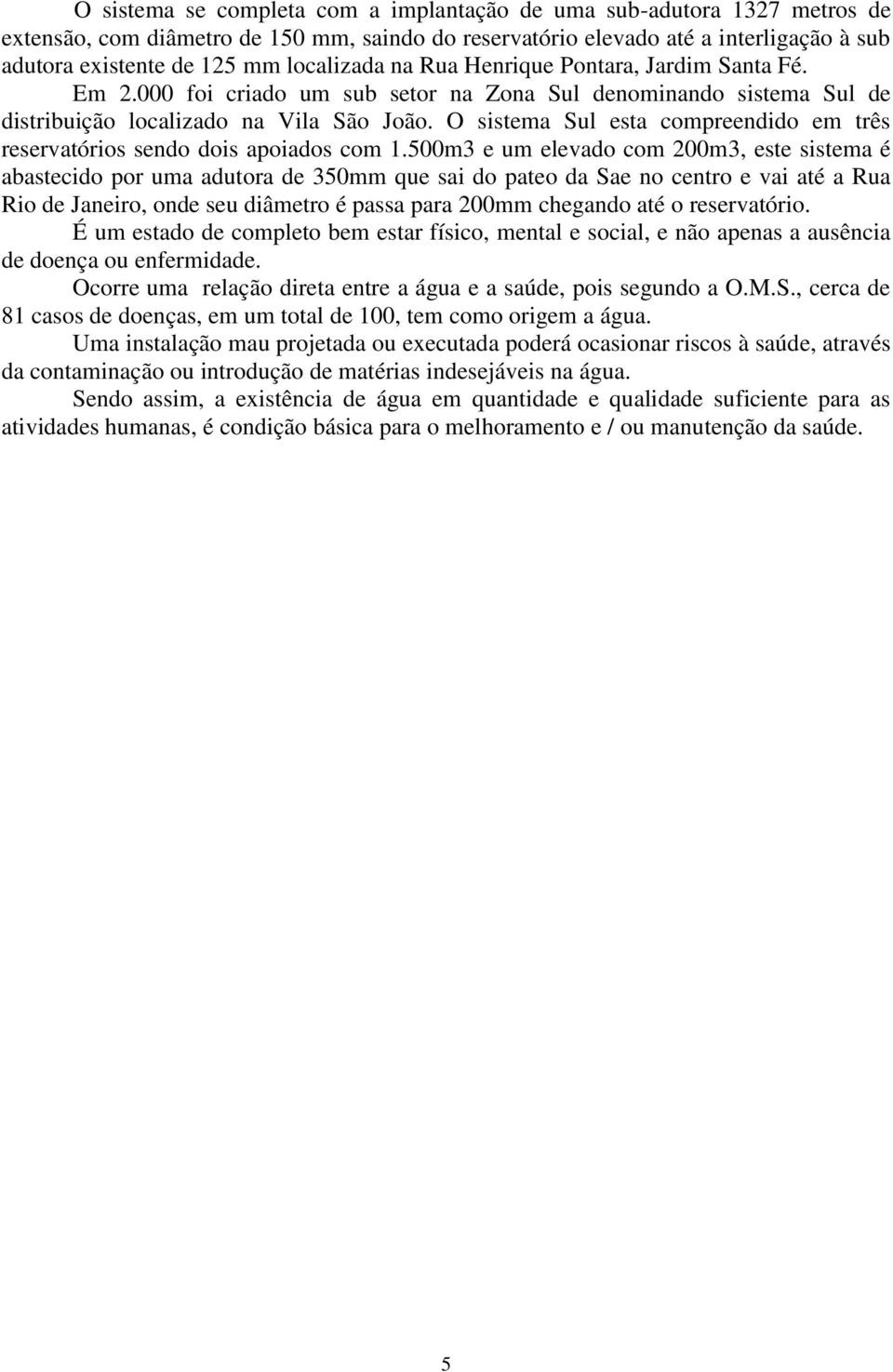 O sistema se completa com a implantação de uma sub-adutora 1327 metros de extensão, com diâmetro de 150 mm, saindo do reservatório elevado até a interligação à sub adutora existente de 125 mm localizada na Rua Henrique Pontara, Jardim Santa Fé.

Em 2.000 foi criado um sub setor na Zona Sul denominando sistema Sul de distribuição localizado na Vila São João. O sistema Sul esta compreendido em três reservatórios sendo dois apoiados com 1.500m3 e um elevado com 200m3, este sistema é abastecido por uma adutora de 350mm que sai do pateo da Sae no centro e vai até a Rua Rio de Janeiro, onde seu diâmetro é passa para 200mm chegando até o reservatório.

É um estado de completo bem estar físico, mental e social, e não apenas a ausência de doença ou enfermidade.

Ocorre uma relação direta entre a água e a saúde, pois segundo a O.M.S., cerca de 81 casos de doenças, em um total de 100, tem como origem a água.

Uma instalação mau projetada ou executada poderá ocasionar riscos à saúde, através da contaminação ou introdução de matérias indesejáveis na água.

Sendo assim, a existência de água em quantidade e qualidade suficiente para as atividades humanas, é condição básica para o melhoramento e / ou manutenção da saúde.

5